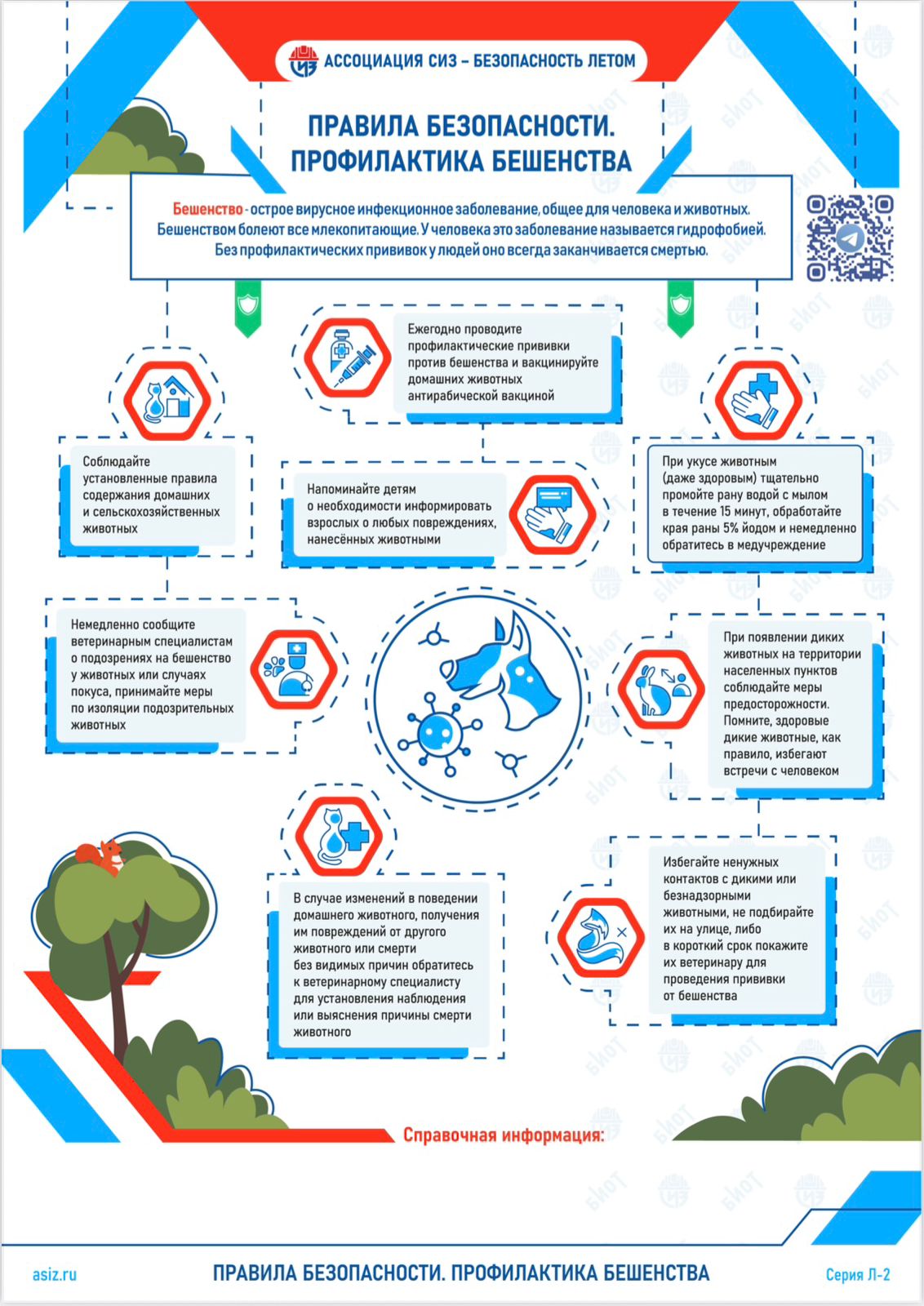 АССОЦИАЦИЯ СИЗ – БЕЗОПАСНОСТЬ ЛЕТОМ

ПРАВИЛА БЕЗОПАСНОСТИ. ПРОФИЛАКТИКА БЕШЕНСТВА

Бешенство - острое вирусное инфекционное заболевание, общее для человека и животных. Бешенством болеют все млекопитающие. У человека это заболевание называется гидрофобией. Без профилактических прививок у людей оно всегда заканчивается смертью.

Ежегодно проводите профилактические прививки против бешенства и вакцинируйте домашних животных антирабической вакциной

Соблюдайте установленные правила содержания домашних и сельскохозяйственных животных

Напоминайте детям о необходимости информировать взрослых о любых повреждениях, нанесённых животными

При укусе животным (даже здоровым) тщательно промойте рану водой с мылом в течение 15 минут, обработайте края раны 5% йодом и немедленно обратитесь в медучреждение

Немедленно сообщите ветеринарным специалистам о подозрениях на бешенство у животных или случаях покуса, принимайте меры по изоляции подозрительных животных

При появлении диких животных на территории населенных пунктов соблюдайте меры предосторожности. Помните, здоровые дикие животные, как правило, избегают встречи с человеком

В случае изменений в поведении домашнего животного, получения им повреждений от другого животного или смерти без видимых причин обратитесь к ветеринарному специалисту для установления наблюдения или выяснения причины смерти животного

Избегайте ненужных контактов с дикими или безнадзорными животными, не подбирайте их на улице, либо в короткий срок покажите их ветеринару для проведения прививки от бешенства

Справочная информация:

asiz.ru

ПРАВИЛА БЕЗОПАСНОСТИ. ПРОФИЛАКТИКА БЕШЕНСТВА

Серия Л-2